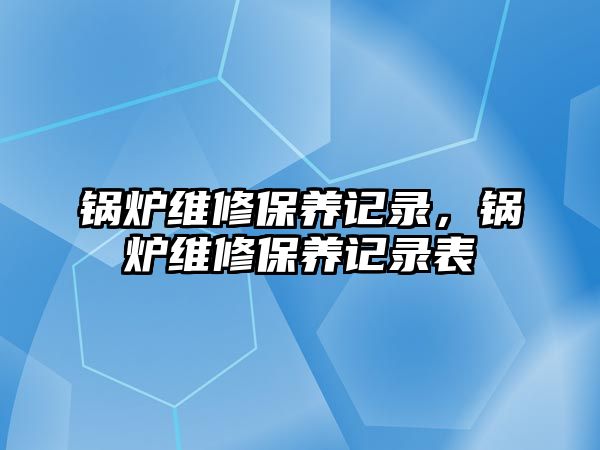 锅炉维修保养记录，锅炉维修保养记录表